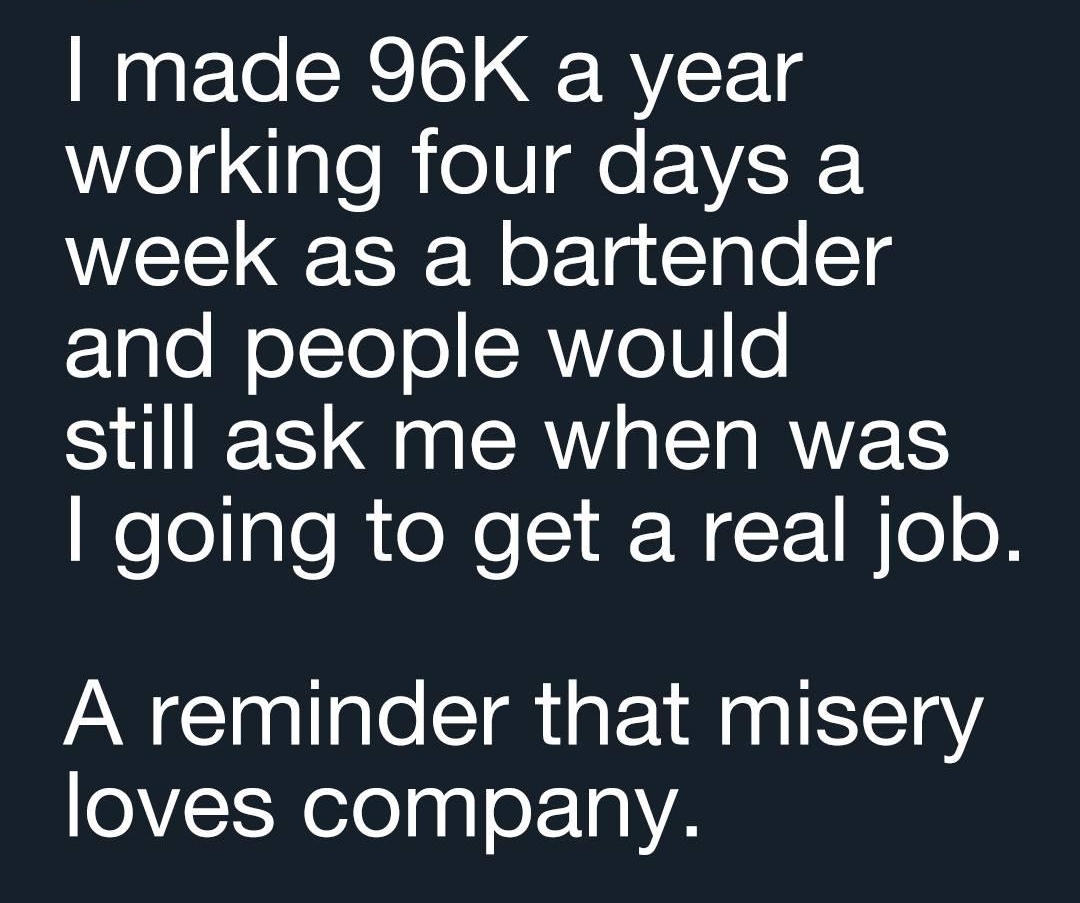 I made 96K a year working four days a week as a bartender and people would still ask me when was I going to get a real job.

A reminder that misery loves company.